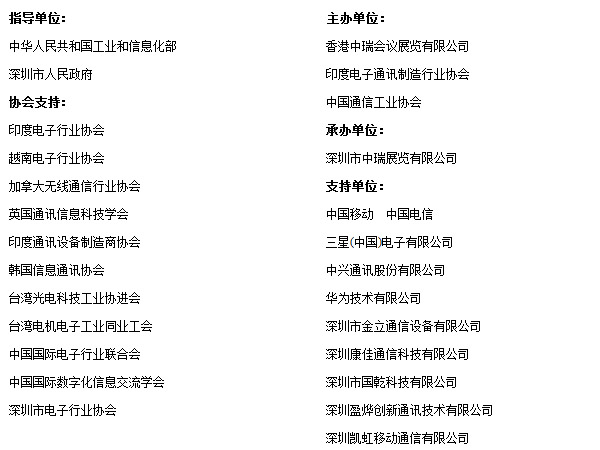 指导单位：

中华人民共和国工业和信息化部

深圳市人民政府

协会支持：

印度电子行业协会

越南电子行业协会

加拿大无线通信行业协会

英国通讯信息科技学会

印度通讯设备制造商协会

韩国信息通讯协会

台湾光电科技工业协进会

台湾电机电子工业同业工会

中国国际电子行业联合会

中国国际数字化信息交流学会

深圳市电子行业协会

主办单位：

香港中瑞会议展览有限公司

印度电子通讯制造行业协会

中国通信工业协会

承办单位：

深圳市中瑞展览有限公司

支持单位：

中国移动　中国电信

三星(中国)电子有限公司

中兴通讯股份有限公司

华为技术有限公司

深圳市金立通信设备有限公司

深圳康佳通信科技有限公司

深圳市国乾科技有限公司

深圳盈烨创新通讯技术有限公司

深圳凯虹移动通信有限公司